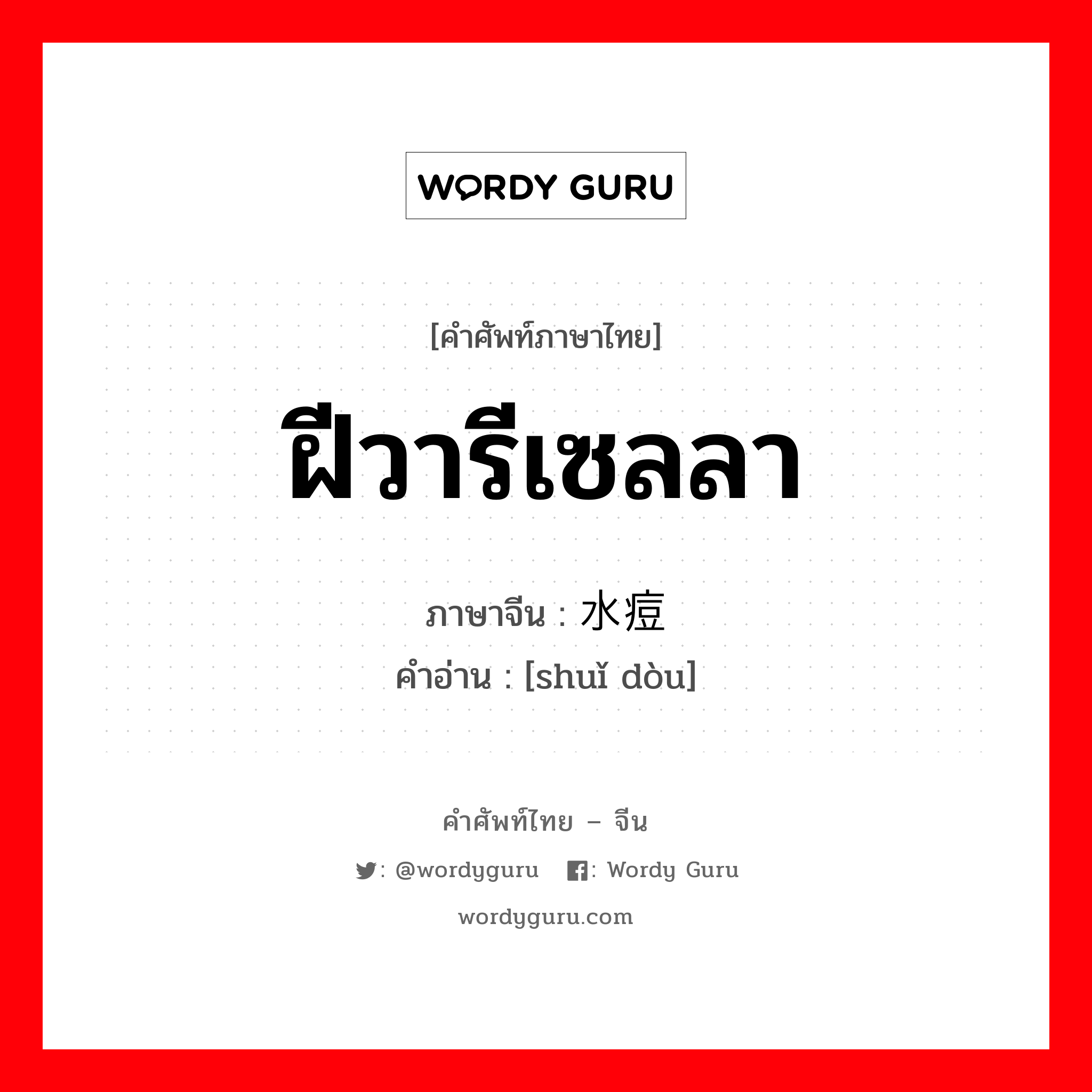 WORDY GURU

[คำศัพท์ภาษาไทย]

ฝีวารีเซลลา

ภาษาจีน : 水痘
คำอ่าน : [shuǐ dòu]

คำศัพท์ไทย – จีน

: @wordyguru : Wordy Guru

wordyguru.com